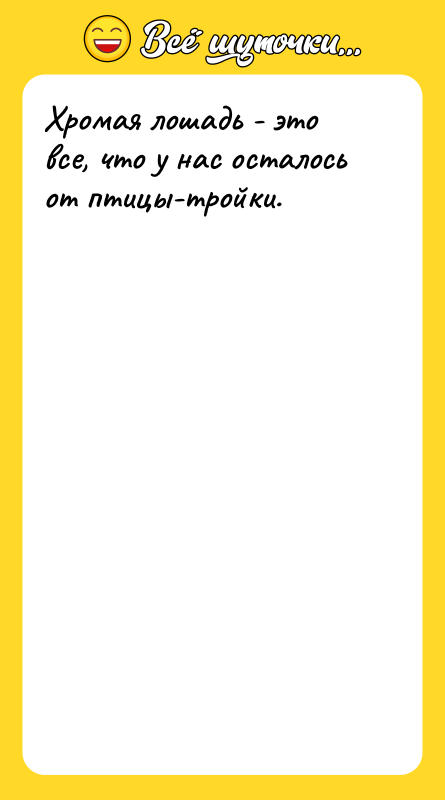 Всё шуточки...

Хромая лошадь - это все, что у нас осталось от птицы-тройки.